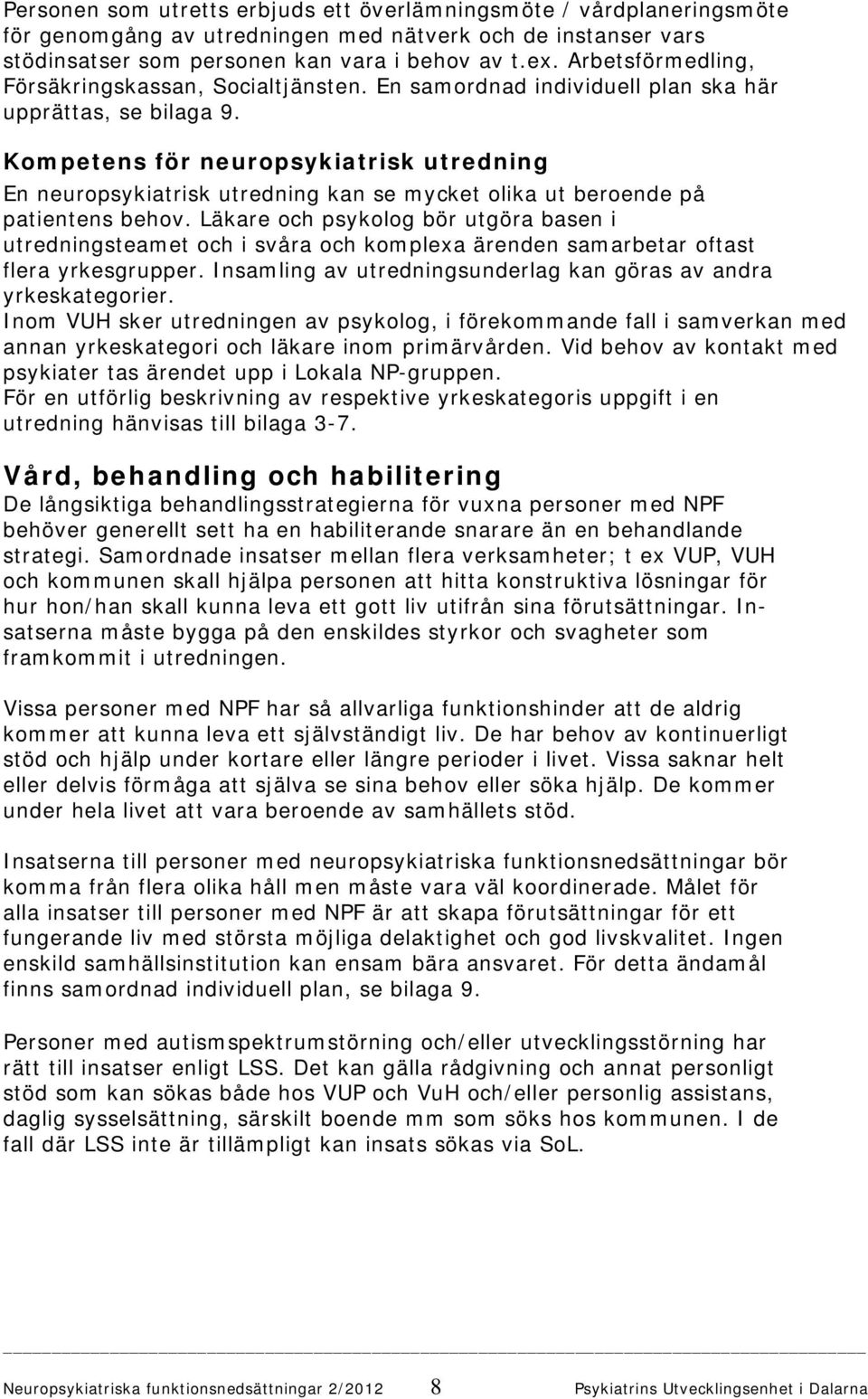 Personen som utretts erbjuds ett överlämningsmöte / vårdplaneringsmöte för genomgång av utredningen med nätverk och de instanser vars stödinsatser som personen kan vara i behov av t.ex. Arbetsförmedling, Försäkringskassan, Socialtjänsten. En samordnad individuell plan ska här upprättas, se bilaga 9.

Kompetens för neuropsykiatrisk utredning
En neuropsykiatrisk utredning kan se mycket olika ut beroende på patientens behov. Läkare och psykolog bör utgöra basen i utredningsteamet och i svåra och komplexa ärenden samarbetar oftast flera yrkesgrupper. Insamling av utredningsunderlag kan göras av andra yrkeskategorier.
Inom VUH sker utredningen av psykolog, i förekommande fall i samverkan med annan yrkeskategori och läkare inom primärvården. Vid behov av kontakt med psykiater tas ärendet upp i Lokala NP-gruppen.
För en utförlig beskrivning av respektive yrkeskategoris uppgift i en utredning hänvisas till bilaga 3-7.

Vård, behandling och habilitering
De långsiktiga behandlingsstrategierna för vuxna personer med NPF behöver generellt sett ha en habiliterande snarare än en behandlande strategi. Samordnade insatser mellan flera verksamheter; t ex VUP, VUH och kommunen skall hjälpa personen att hitta konstruktiva lösningar för hur hon/han skall kunna leva ett gott liv utifrån sina förutsättningar. Insatserna måste bygga på den enskildes styrkor och svagheter som framkommit i utredningen.

Vissa personer med NPF har så allvarliga funktionshinder att de aldrig kommer att kunna leva ett självständigt liv. De har behov av kontinuerligt stöd och hjälp under kortare eller längre perioder i livet. Vissa saknar helt eller delvis förmåga att själva se sina behov eller söka hjälp. De kommer under hela livet att vara beroende av samhällets stöd.

Insatserna till personer med neuropsykiatriska funktionsnedsättningar bör komma från flera olika håll men måste vara väl koordinerade. Målet för alla insatser till personer med NPF är att skapa förutsättningar för ett fungerande liv med största möjliga delaktighet och god livskvalitet. Ingen enskild samhällsinstitution kan ensam bära ansvaret. För detta ändamål finns samordnad individuell plan, se bilaga 9.

Personer med autismspektrumstörning och/eller utvecklingsstörning har rätt till insatser enligt LSS. Det kan gälla rådgivning och annat personligt stöd som kan sökas både hos VUP och VuH och/eller personlig assistans, daglig sysselsättning, särskilt boende mm som söks hos kommunen. I de fall där LSS inte är tillämpligt kan insats sökas via SoL.

Neuropsykiatriska funktionsnedsättningar 2/2012 8 Psykiatrins Utvecklingsenhet i Dalarna